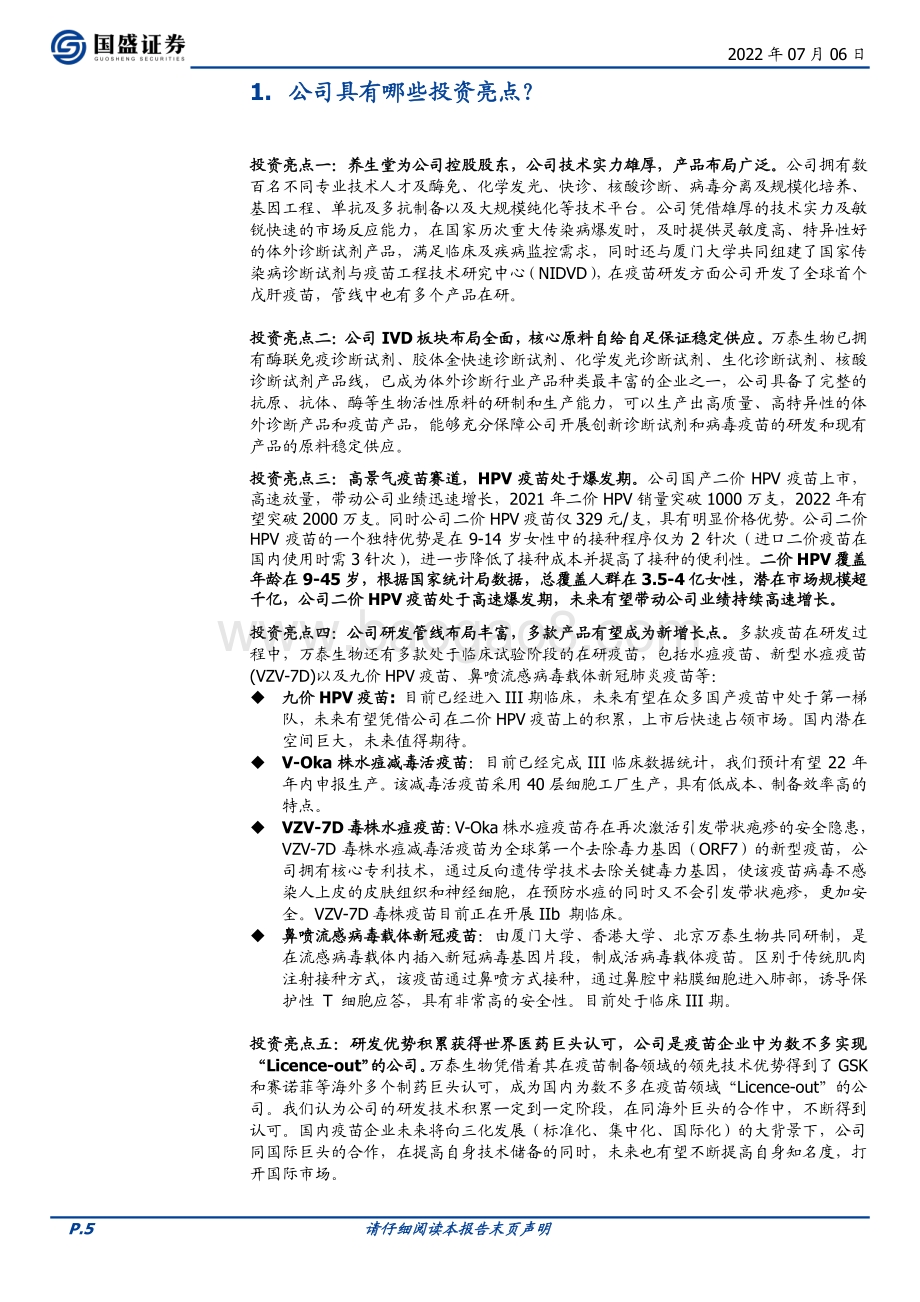 国盛证券
GUOSHENG SECURITIES

2022 年 07 月 06 日

1. 公司具有哪些投资亮点？

投资亮点一：养生堂为公司控股股东，公司技术实力雄厚，产品布局广泛。公司拥有数百名不同专业技术人才及酶免、化学发光、快诊、核酸诊断、病毒分离及规模化培养、基因工程、单抗及多抗制备以及大规模纯化等技术平台。公司凭借雄厚的技术实力及敏锐快速的市场反应能力，在国家历次重大传染病爆发时，及时提供灵敏度高、特异性好的体外诊断试剂产品，满足临床及疾病监控需求，同时还与厦门大学共同组建了国家传染病诊断试剂与疫苗工程技术研究中心（NIDVD），在疫苗研发方面公司开发了全球首个戊肝疫苗，管线中也有多个产品在研。

投资亮点二：公司 IVD 板块布局全面，核心原料自给自足保证稳定供应。万泰生物已拥有酶联免疫诊断试剂、胶体金快速诊断试剂、化学发光诊断试剂、生化诊断试剂、核酸诊断试剂产品线，已成为体外诊断行业产品种类最丰富的企业之一，公司具备了完整的抗原、抗体、酶等生物活性原料的研制和生产能力，可以生产出高质量、高特异性的体外诊断产品和疫苗产品，能够充分保障公司开展创新诊断试剂和病毒疫苗的研发和现有产品的原料稳定供应。

投资亮点三：高景气疫苗赛道，HPV 疫苗处于爆发期。公司国产二价 HPV 疫苗上市，高速放量，带动公司业绩迅速增长，2021 年二价 HPV 销量突破 1000 万支，2022 年有望突破 2000 万支。同时公司二价 HPV 疫苗仅 329 元/支，具有明显价格优势。公司二价 HPV 疫苗的一个独特优势是在 9-14 岁女性中的接种程序仅为 2 针次（进口二价疫苗在国内使用时需 3 针次），进一步降低了接种成本并提高了接种的便利性。二价 HPV 覆盖年龄在 9-45 岁，根据国家统计局数据，总覆盖人群在 3.5-4 亿女性，潜在市场规模超千亿，公司二价 HPV 疫苗处于高速爆发期，未来有望带动公司业绩持续高速增长。

投资亮点四：公司研发管线布局丰富，多款产品有望成为新增长点。多款疫苗在研发过程中，万泰生物还有多款处于临床试验阶段的在研疫苗，包括水痘疫苗、新型水痘疫苗(VZV-7D)以及九价 HPV 疫苗、鼻喷流感病毒载体新冠肺炎疫苗等：
◆ 九价 HPV 疫苗：目前已经进入 III 期临床，未来有望在众多国产疫苗中处于第一梯队，未来有望凭借公司在二价 HPV 疫苗上的积累，上市后快速占领市场。国内潜在空间巨大，未来值得期待。
◆ V-Oka 株水痘减毒活疫苗：目前已经完成 III 临床数据统计，我们预计有望 22 年年内申报生产。该减毒活疫苗采用 40 层细胞工厂生产，具有低成本、制备效率高的特点。
◆ VZV-7D 毒株水痘疫苗：V-Oka 株水痘疫苗存在再次激活引发带状疱疹的安全隐患，VZV-7D 毒株水痘减毒活疫苗为全球第一个去除毒力基因（ORF7）的新型疫苗，公司拥有核心专利技术，通过反向遗传学技术去除关键毒力基因，使该疫苗病毒不感染人上皮的皮肤组织和神经细胞，在预防水痘的同时又不会引发带状疱疹，更加安全。VZV-7D 毒株疫苗目前正在开展 IIb 期临床。
◆ 鼻喷流感病毒载体新冠疫苗：由厦门大学、香港大学、北京万泰生物共同研制，是在流感病毒载体内插入新冠病毒基因片段，制成活病毒载体疫苗。区别于传统肌肉注射接种方式，该疫苗通过鼻喷方式接种，通过鼻腔中粘膜细胞进入肺部，诱导保护性 T 细胞应答，具有非常高的安全性。目前处于临床 III 期。

投资亮点五：研发优势积累获得世界医药巨头认可，公司是疫苗企业中为数不多实现“Licence-out”的公司。万泰生物凭借着其在疫苗制备领域的领先技术优势得到了 GSK 和赛诺菲等海外多个制药巨头认可，成为国内为数不多在疫苗领域“Licence-out”的公司。我们认为公司的研发技术积累一定到一定阶段，在同海外巨头的合作中，不断得到认可。国内疫苗企业未来将向三化发展（标准化、集中化、国际化）的大背景下，公司同国际巨头的合作，在提高自身技术储备的同时，未来也有望不断提高自身知名度，打开国际市场。

P.5
请仔细阅读本报告末页声明